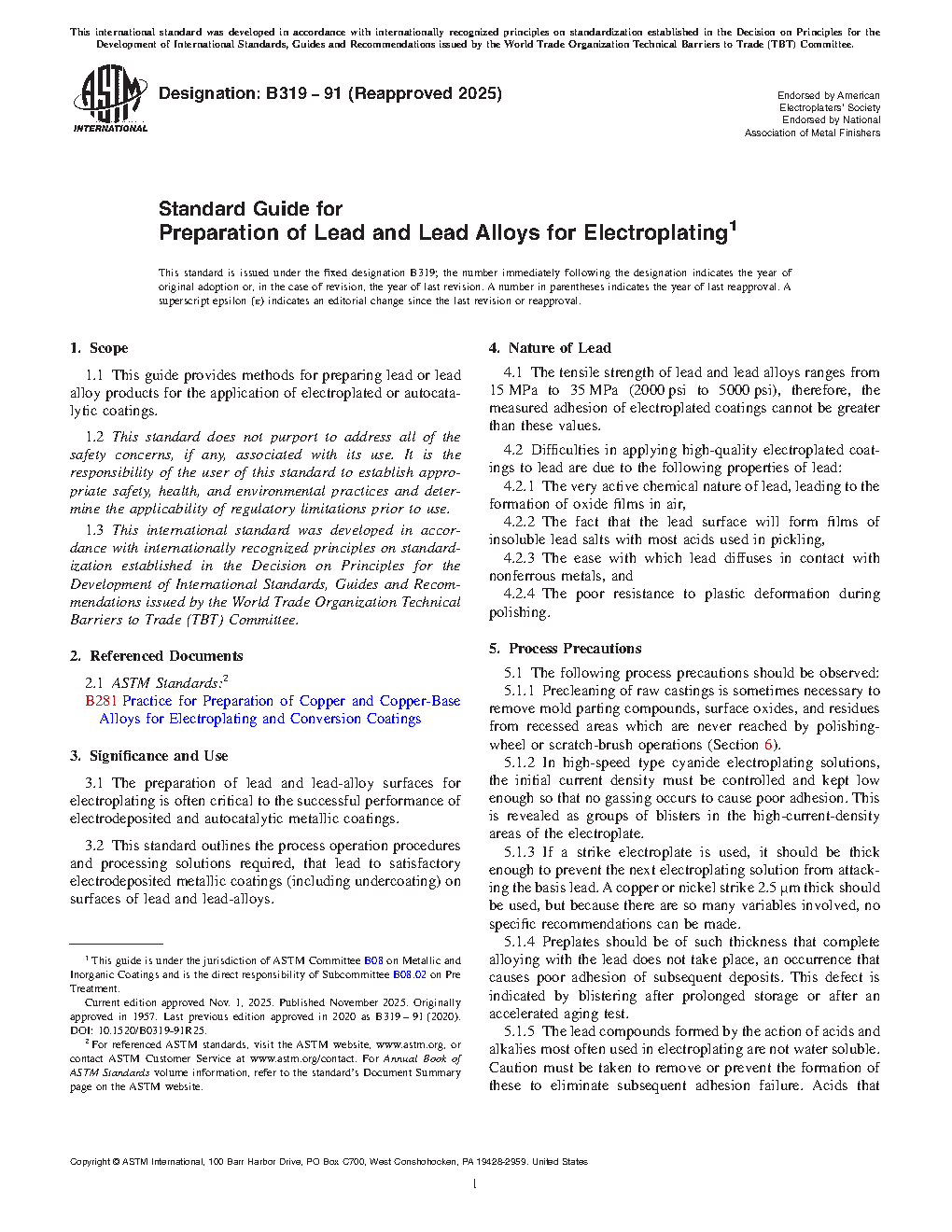 This international standard was developed in accordance with internationally recognized principles on standardization established in the Decision on Principles for the Development of International Standards, Guides and Recommendations issued by the World Trade Organization Technical Barriers to Trade (TBT) Committee.

ASTM INTERNATIONAL

Designation: B319 – 91 (Reapproved 2025)

Endorsed by American Electroplaters' Society
Endorsed by National Association of Metal Finishers

Standard Guide for
Preparation of Lead and Lead Alloys for Electroplating$^1$

This standard is issued under the fixed designation B319; the number immediately following the designation indicates the year of original adoption or, in the case of revision, the year of last revision. A number in parentheses indicates the year of last reapproval. A superscript epsilon (ε) indicates an editorial change since the last revision or reapproval.

1. Scope

1.1 This guide provides methods for preparing lead or lead alloy products for the application of electroplated or autocatalytic coatings.

1.2 This standard does not purport to address all of the safety concerns, if any, associated with its use. It is the responsibility of the user of this standard to establish appropriate safety, health, and environmental practices and determine the applicability of regulatory limitations prior to use.

1.3 This international standard was developed in accordance with internationally recognized principles on standardization established in the Decision on Principles for the Development of International Standards, Guides and Recommendations issued by the World Trade Organization Technical Barriers to Trade (TBT) Committee.

2. Referenced Documents

2.1 ASTM Standards:$^2$
B281 Practice for Preparation of Copper and Copper-Base Alloys for Electroplating and Conversion Coatings

3. Significance and Use

3.1 The preparation of lead and lead-alloy surfaces for electroplating is often critical to the successful performance of electrodeposited and autocatalytic metallic coatings.

3.2 This standard outlines the process operation procedures and processing solutions required, that lead to satisfactory electrodeposited metallic coatings (including undercoating) on surfaces of lead and lead-alloys.

$^1$ This guide is under the jurisdiction of ASTM Committee B08 on Metallic and Inorganic Coatings and is the direct responsibility of Subcommittee B08.02 on Pre Treatment.

Current edition approved Nov. 1, 2025. Published November 2025. Originally approved in 1957. Last previous edition approved in 2020 as B319 – 91 (2020). DOI: 10.1520/B0319-91R25.

$^2$ For referenced ASTM standards, visit the ASTM website, www.astm.org, or contact ASTM Customer Service at www.astm.org/contact. For Annual Book of ASTM Standards volume information, refer to the standard's Document Summary page on the ASTM website.

4. Nature of Lead

4.1 The tensile strength of lead and lead alloys ranges from 15 MPa to 35 MPa (2000 psi to 5000 psi), therefore, the measured adhesion of electroplated coatings cannot be greater than these values.

4.2 Difficulties in applying high-quality electroplated coatings to lead are due to the following properties of lead:

4.2.1 The very active chemical nature of lead, leading to the formation of oxide films in air,

4.2.2 The fact that the lead surface will form films of insoluble lead salts with most acids used in pickling,

4.2.3 The ease with which lead diffuses in contact with nonferrous metals, and

4.2.4 The poor resistance to plastic deformation during polishing.

5. Process Precautions

5.1 The following process precautions should be observed:

5.1.1 Precleaning of raw castings is sometimes necessary to remove mold parting compounds, surface oxides, and residues from recessed areas which are never reached by polishing-wheel or scratch-brush operations (Section 6).

5.1.2 In high-speed type cyanide electroplating solutions, the initial current density must be controlled and kept low enough so that no gassing occurs to cause poor adhesion. This is revealed as groups of blisters in the high-current-density areas of the electroplate.

5.1.3 If a strike electroplate is used, it should be thick enough to prevent the next electroplating solution from attacking the basis lead. A copper or nickel strike 2.5 µm thick should be used, but because there are so many variables involved, no specific recommendations can be made.

5.1.4 Preplates should be of such thickness that complete alloying with the lead does not take place, an occurrence that causes poor adhesion of subsequent deposits. This defect is indicated by blistering after prolonged storage or after an accelerated aging test.

5.1.5 The lead compounds formed by the action of acids and alkalies most often used in electroplating are not water soluble. Caution must be taken to remove or prevent the formation of these to eliminate subsequent adhesion failure. Acids that

Copyright © ASTM International, 100 Barr Harbor Drive, PO Box C700, West Conshohocken, PA 19428-2959. United States

1